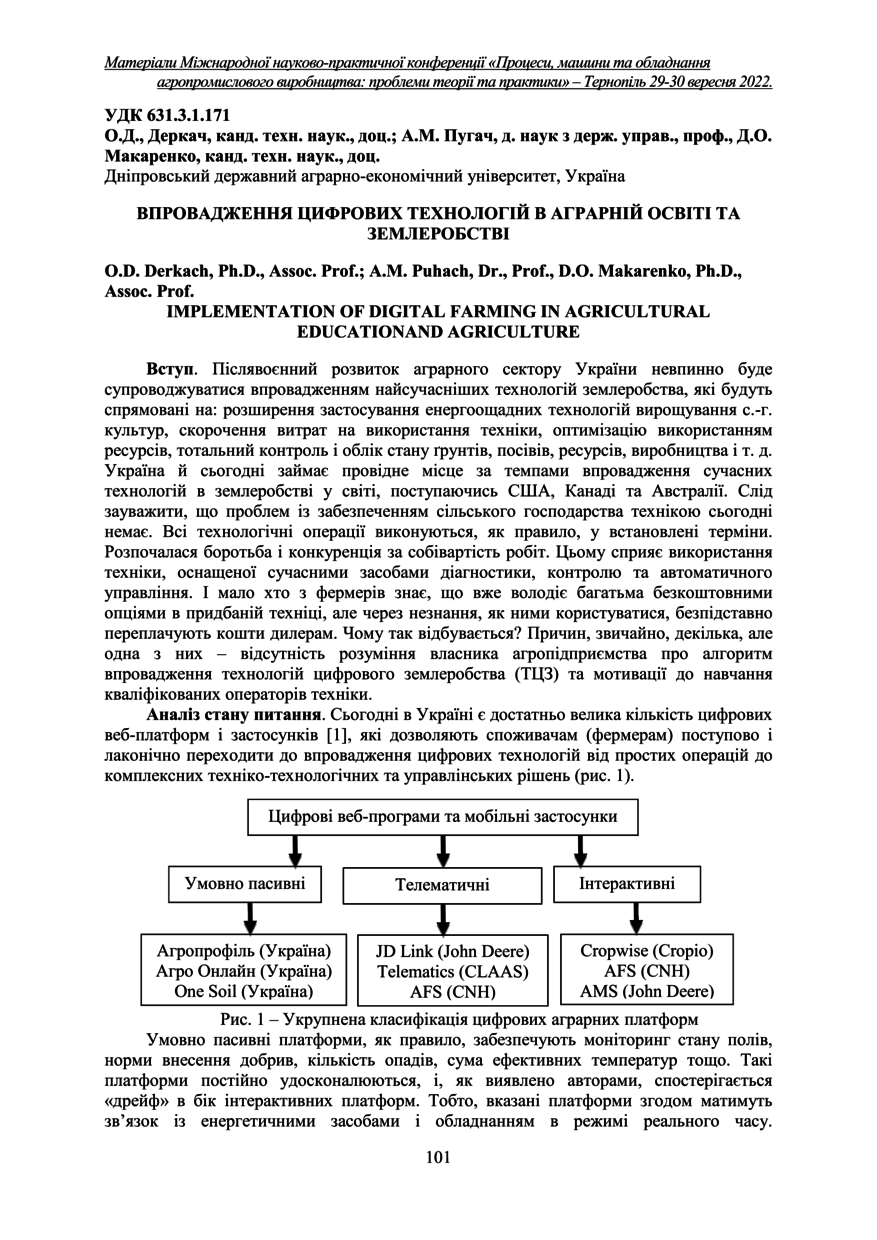 Матеріали Міжнародної науково-практичної конференції «Процеси, машини та обладнання агропромислового виробництва: проблеми теорії та практики» – Тернопіль 29-30 вересня 2022.

УДК 631.3.1.171
О.Д., Деркач, канд. техн. наук., доц.; А.М. Пугач, д. наук з держ. управ., проф., Д.О. Макаренко, канд. техн. наук., доц.
Дніпровський державний аграрно-економічний університет, Україна

ВПРОВАДЖЕННЯ ЦИФРОВИХ ТЕХНОЛОГІЙ В АГРАРНІЙ ОСВІТІ ТА ЗЕМЛЕРОБСТВІ

O.D. Derkach, Ph.D., Assoc. Prof.; A.M. Puhach, Dr., Prof., D.O. Makarenko, Ph.D., Assoc. Prof.
IMPLEMENTATION OF DIGITAL FARMING IN AGRICULTURAL EDUCATIONAND AGRICULTURE

Вступ. Післявоєнний розвиток аграрного сектору України невпинно буде супроводжуватися впровадженням найсучасніших технологій землеробства, які будуть спрямовані на: розширення застосування енергоощадних технологій вирощування с.-г. культур, скорочення витрат на використання техніки, оптимізацію використанням ресурсів, тотальний контроль і облік стану ґрунтів, посівів, ресурсів, виробництва і т. д. Україна й сьогодні займає провідне місце за темпами впровадження сучасних технологій в землеробстві у світі, поступаючись США, Канаді та Австралії. Слід зауважити, що проблем із забезпеченням сільського господарства технікою сьогодні немає. Всі технологічні операції виконуються, як правило, у встановлені терміни. Розпочалася боротьба і конкуренція за собівартість робіт. Цьому сприяє використання техніки, оснащеної сучасними засобами діагностики, контролю та автоматичного управління. І мало хто з фермерів знає, що вже володіє багатьма безкоштовними опціями в придбаній техніці, але через незнання, як ними користуватися, безпідставно переплачують кошти дилерам. Чому так відбувається? Причин, звичайно, декілька, але одна з них – відсутність розуміння власника агропідприємства про алгоритм впровадження технологій цифрового землеробства (ТЦЗ) та мотивації до навчання кваліфікованих операторів техніки.

Аналіз стану питання. Сьогодні в Україні є достатньо велика кількість цифрових веб-платформ і застосунків [1], які дозволяють споживачам (фермерам) поступово і лаконічно переходити до впровадження цифрових технологій від простих операцій до комплексних техніко-технологічних та управлінських рішень (рис. 1).

Цифрові веб-програми та мобільні застосунки

Умовно пасивні
Телематичні
Інтерактивні

Агропрофіль (Україна)
Агро Онлайн (Україна)
One Soil (Україна)

JD Link (John Deere)
Telematics (CLAAS)
AFS (CNH)

Cropwise (Cropio)
AFS (CNH)
AMS (John Deere)

Рис. 1 – Укрупнена класифікація цифрових аграрних платформ

Умовно пасивні платформи, як правило, забезпечують моніторинг стану полів, норми внесення добрив, кількість опадів, сума ефективних температур тощо. Такі платформи постійно удосконалюються, і, як виявлено авторами, спостерігається «дрейф» в бік інтерактивних платформ. Тобто, вказані платформи згодом матимуть зв'язок із енергетичними засобами і обладнанням в режимі реального часу.

101